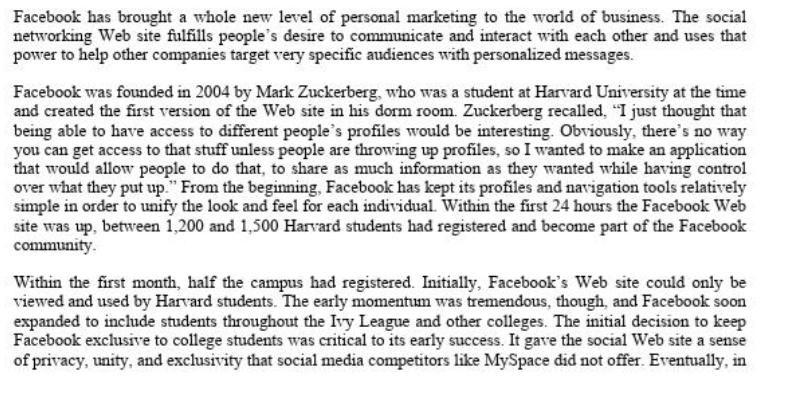 Facebook has brought a whole new level of personal marketing to the world of business. The social networking Web site fulfills people's desire to communicate and interact with each other and uses that power to help other companies target very specific audiences with personalized messages.

Facebook was founded in 2004 by Mark Zuckerberg, who was a student at Harvard University at the time and created the first version of the Web site in his dorm room. Zuckerberg recalled, "I just thought that being able to have access to different people's profiles would be interesting. Obviously, there's no way you can get access to that stuff unless people are throwing up profiles, so I wanted to make an application that would allow people to do that, to share as much information as they wanted while having control over what they put up." From the beginning, Facebook has kept its profiles and navigation tools relatively simple in order to unify the look and feel for each individual. Within the first 24 hours the Facebook Web site was up, between 1,200 and 1,500 Harvard students had registered and become part of the Facebook community.

Within the first month, half the campus had registered. Initially, Facebook's Web site could only be viewed and used by Harvard students. The early momentum was tremendous, though, and Facebook soon expanded to include students throughout the Ivy League and other colleges. The initial decision to keep Facebook exclusive to college students was critical to its early success. It gave the social Web site a sense of privacy, unity, and exclusivity that social media competitors like MySpace did not offer. Eventually, in